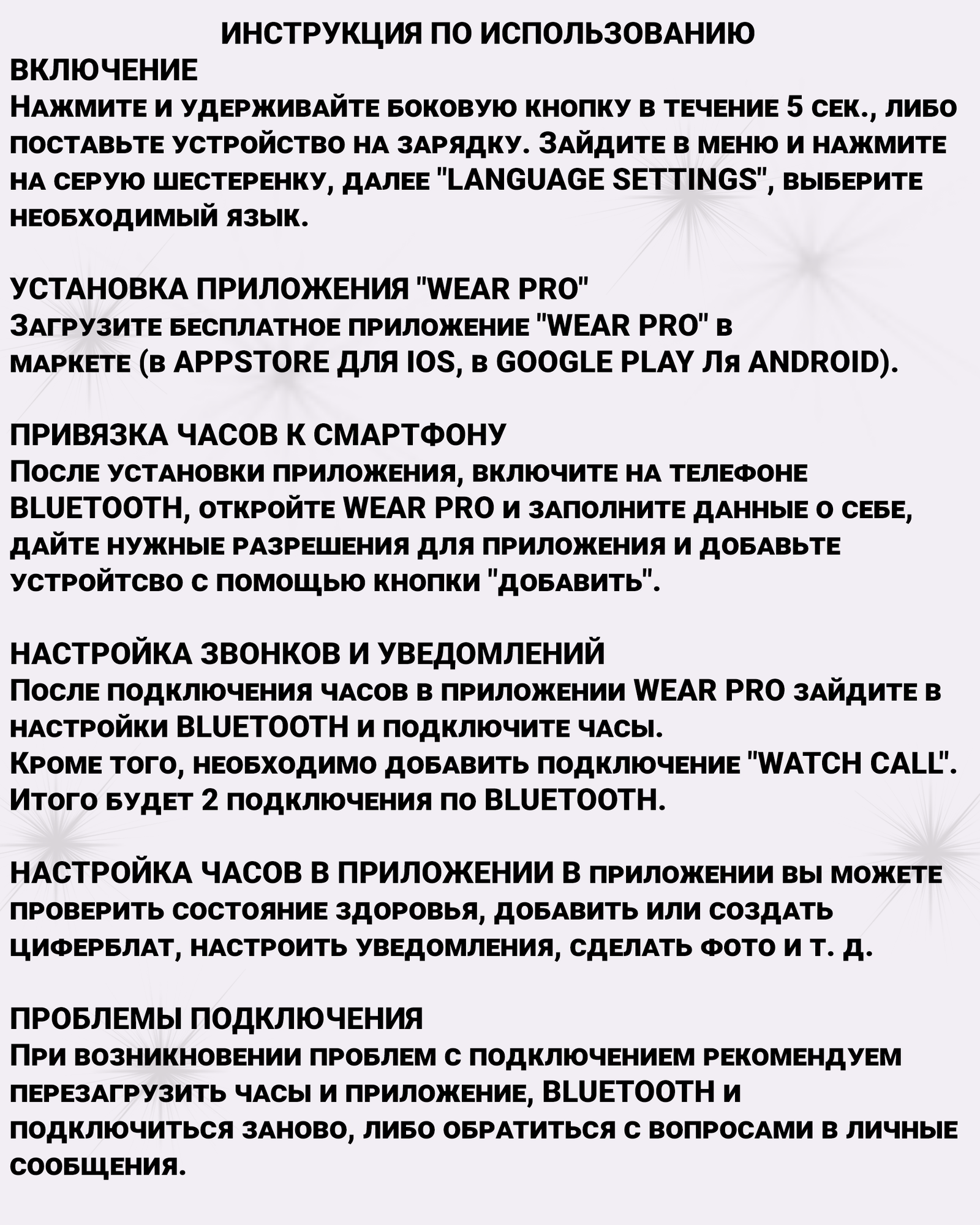 ИНСТРУКЦИЯ ПО ИСПОЛЬЗОВАНИЮ
ВКЛЮЧЕНИЕ
Нажмите и удерживайте боковую кнопку в течение 5 сек., либо поставьте устройство на зарядку. Зайдите в меню и нажмите на серую шестеренку, далее "LANGUAGE SETTINGS", выберите необходимый язык.

УСТАНОВКА ПРИЛОЖЕНИЯ "WEAR PRO"
Загрузите бесплатное приложение "WEAR PRO" в маркете (в APPSTORE ДЛЯ IOS, в GOOGLE PLAY Ля ANDROID).

ПРИВЯЗКА ЧАСОВ К СМАРТФОНУ
После установки приложения, включите на телефоне BLUETOOTH, откройте WEAR PRO и заполните данные о себе, дайте нужные разрешения для приложения и добавьте устройтсво с помощью кнопки "добавить".

НАСТРОЙКА ЗВОНКОВ И УВЕДОМЛЕНИЙ
После подключения часов в приложении WEAR PRO зайдите в настройки BLUETOOTH и подключите часы.
Кроме того, необходимо добавить подключение "WATCH CALL".
Итого будет 2 подключения по BLUETOOTH.

НАСТРОЙКА ЧАСОВ В ПРИЛОЖЕНИИ В приложении вы можете проверить состояние здоровья, добавить или создать циферблат, настроить уведомления, сделать фото и т. д.

ПРОБЛЕМЫ ПОДКЛЮЧЕНИЯ
При возникновении проблем с подключением рекомендуем перезагрузить часы и приложение, BLUETOOTH и подключиться заново, либо обратиться с вопросами в личные сообщения.